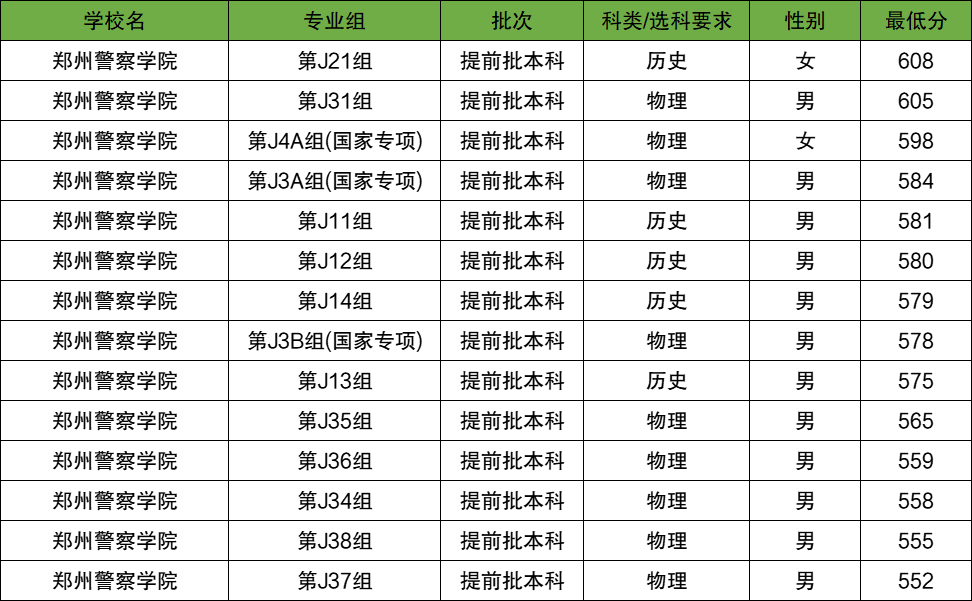 | 学校名 | 专业组 | 批次 | 科类/选科要求 | 性别 | 最低分 |
|---|---|---|---|---|---|
| 郑州警察学院 | 第J21组 | 提前批本科 | 历史 | 女 | 608 |
| 郑州警察学院 | 第J31组 | 提前批本科 | 物理 | 男 | 605 |
| 郑州警察学院 | 第J4A组(国家专项) | 提前批本科 | 物理 | 女 | 598 |
| 郑州警察学院 | 第J3A组(国家专项) | 提前批本科 | 物理 | 男 | 584 |
| 郑州警察学院 | 第J11组 | 提前批本科 | 历史 | 男 | 581 |
| 郑州警察学院 | 第J12组 | 提前批本科 | 历史 | 男 | 580 |
| 郑州警察学院 | 第J14组 | 提前批本科 | 历史 | 男 | 579 |
| 郑州警察学院 | 第J3B组(国家专项) | 提前批本科 | 物理 | 男 | 578 |
| 郑州警察学院 | 第J13组 | 提前批本科 | 历史 | 男 | 575 |
| 郑州警察学院 | 第J35组 | 提前批本科 | 物理 | 男 | 565 |
| 郑州警察学院 | 第J36组 | 提前批本科 | 物理 | 男 | 559 |
| 郑州警察学院 | 第J34组 | 提前批本科 | 物理 | 男 | 558 |
| 郑州警察学院 | 第J38组 | 提前批本科 | 物理 | 男 | 555 |
| 郑州警察学院 | 第J37组 | 提前批本科 | 物理 | 男 | 552 |